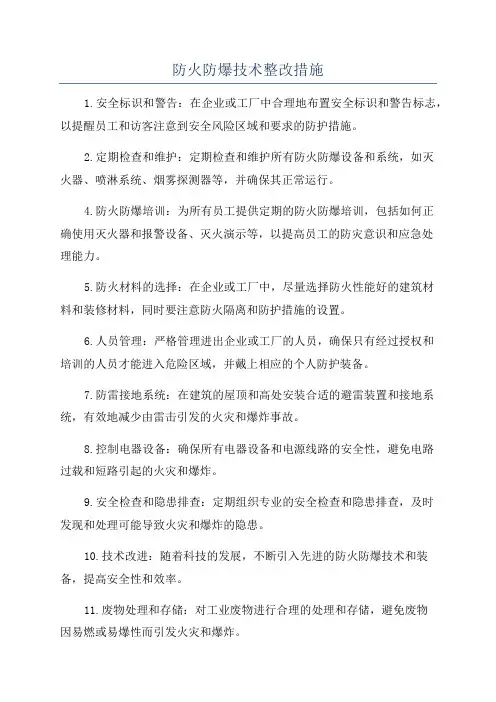 防火防爆技术整改措施

1.安全标识和警告：在企业或工厂中合理地布置安全标识和警告标志，以提醒员工和访客注意到安全风险区域和要求的防护措施。

2.定期检查和维护：定期检查和维护所有防火防爆设备和系统，如灭火器、喷淋系统、烟雾探测器等，并确保其正常运行。

4.防火防爆培训：为所有员工提供定期的防火防爆培训，包括如何正确使用灭火器和报警设备、灭火演示等，以提高员工的防灾意识和应急处理能力。

5.防火材料的选择：在企业或工厂中，尽量选择防火性能好的建筑材料和装修材料，同时要注意防火隔离和防护措施的设置。

6.人员管理：严格管理进出企业或工厂的人员，确保只有经过授权和培训的人员才能进入危险区域，并戴上相应的个人防护装备。

7.防雷接地系统：在建筑的屋顶和高处安装合适的避雷装置和接地系统，有效地减少由雷击引发的火灾和爆炸事故。

8.控制电器设备：确保所有电器设备和电源线路的安全性，避免电路过载和短路引起的火灾和爆炸。

9.安全检查和隐患排查：定期组织专业的安全检查和隐患排查，及时发现和处理可能导致火灾和爆炸的隐患。

10.技术改进：随着科技的发展，不断引入先进的防火防爆技术和装备，提高安全性和效率。

11.废物处理和存储：对工业废物进行合理的处理和存储，避免废物因易燃或易爆性而引发火灾和爆炸。